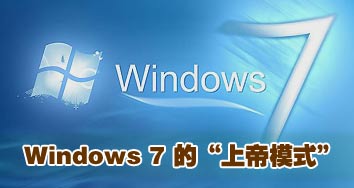 Windows 7

Windows 7 的“上帝模式”